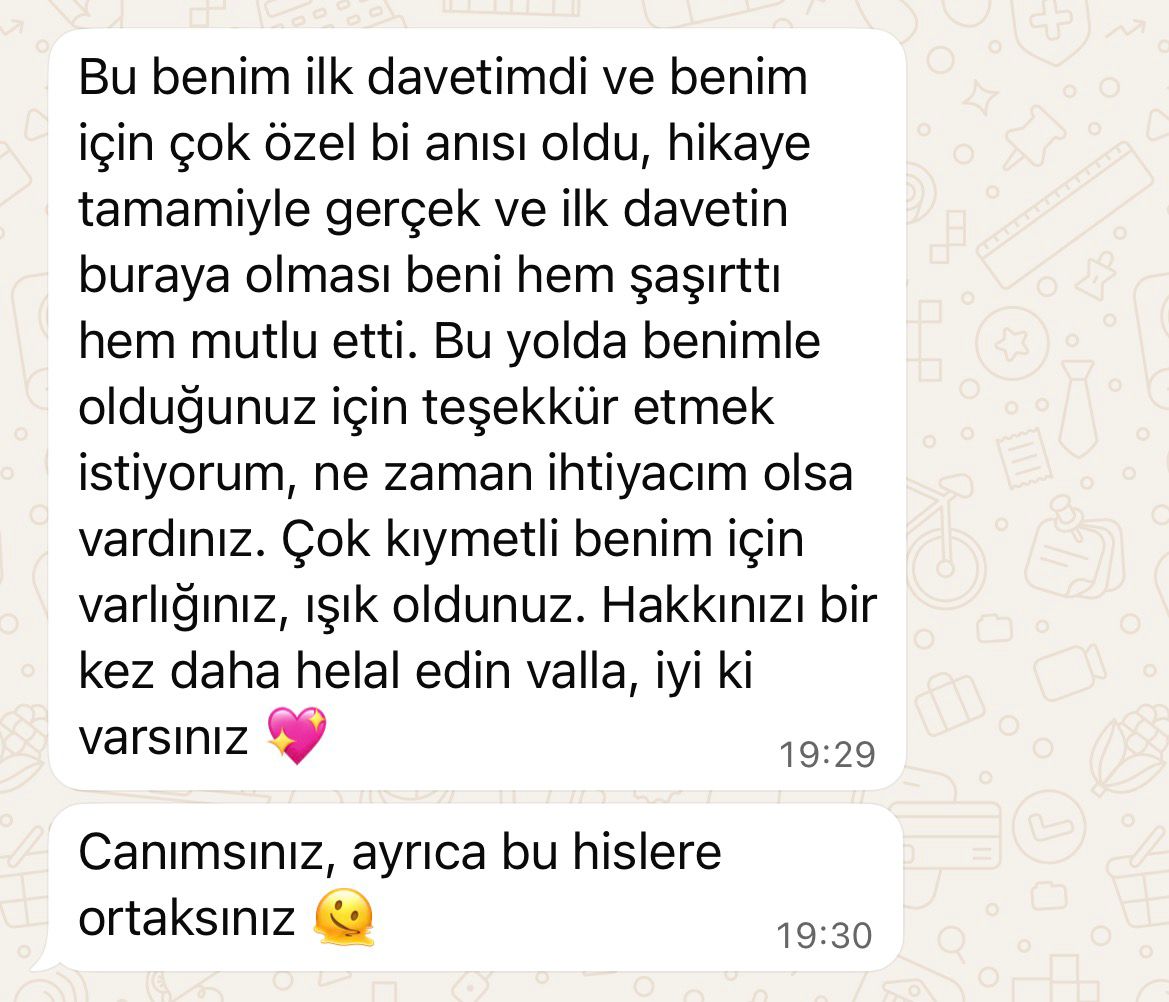 Bu benim ilk davetimdi ve benim için çok özel bi anısı oldu, hikaye tamamiyle gerçek ve ilk davetin buraya olması beni hem şaşırttı hem mutlu etti. Bu yolda benimle olduğunuz için teşekkür etmek istiyorum, ne zaman ihtiyacım olsa vardınız. Çok kıymetli benim için varlığınız, ışık oldunuz. Hakkınızı bir kez daha helal edin valla, iyi ki varsınız 💖
19:29

Canımsınız, ayrıca bu hislere ortaksınız 🫠
19:30